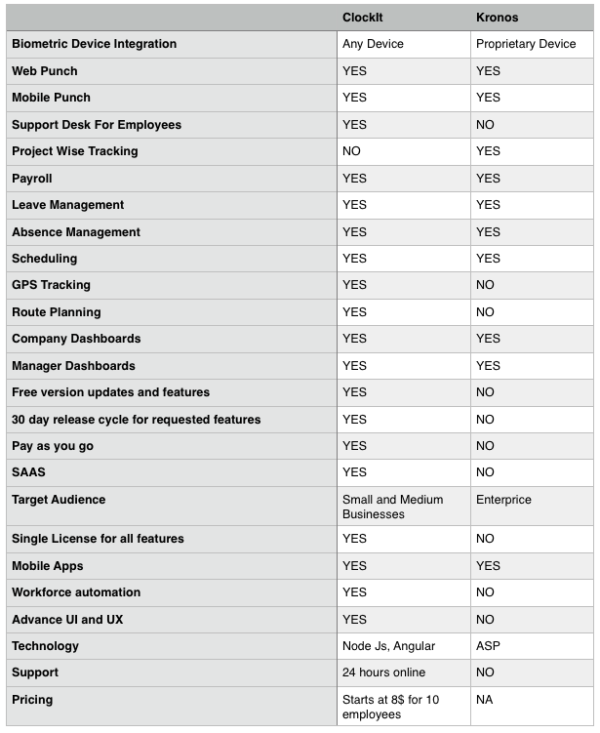 | | ClockIt | Kronos |
|---|---|---|
| Biometric Device Integration | Any Device | Proprietary Device |
| Web Punch | YES | YES |
| Mobile Punch | YES | YES |
| Support Desk For Employees | YES | NO |
| Project Wise Tracking | NO | YES |
| Payroll | YES | YES |
| Leave Management | YES | YES |
| Absence Management | YES | YES |
| Scheduling | YES | YES |
| GPS Tracking | YES | NO |
| Route Planning | YES | NO |
| Company Dashboards | YES | YES |
| Manager Dashboards | YES | YES |
| Free version updates and features | YES | NO |
| 30 day release cycle for requested features | YES | NO |
| Pay as you go | YES | NO |
| SAAS | YES | NO |
| Target Audience | Small and Medium Businesses | Enterprice |
| Single License for all features | YES | NO |
| Mobile Apps | YES | YES |
| Workforce automation | YES | NO |
| Advance UI and UX | YES | NO |
| Technology | Node Js, Angular | ASP |
| Support | 24 hours online | NO |
| Pricing | Starts at 8$ for 10 employees | NA |